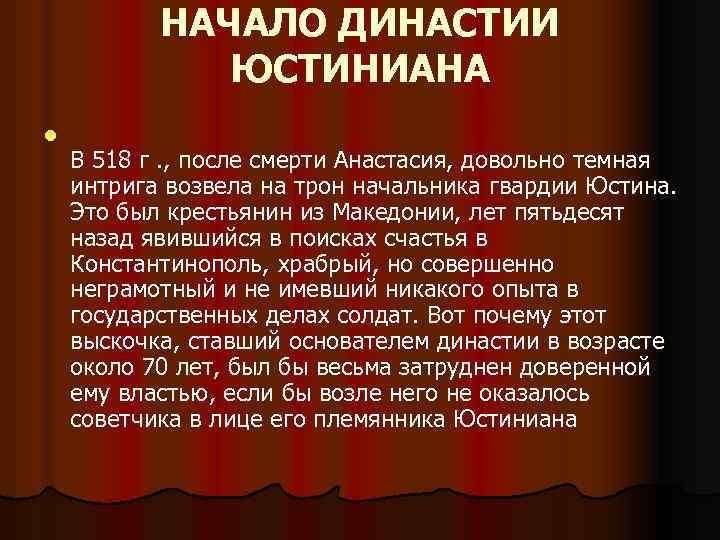 НАЧАЛО ДИНАСТИИ ЮСТИНИАНА

В 518 г ., после смерти Анастасия, довольно темная интрига возвела на трон начальника гвардии Юстина. Это был крестьянин из Македонии, лет пятьдесят назад явившийся в поисках счастья в Константинополь, храбрый, но совершенно неграмотный и не имевший никакого опыта в государственных делах солдат. Вот почему этот выскочка, ставший основателем династии в возрасте около 70 лет, был бы весьма затруднен доверенной ему властью, если бы возле него не оказалось советчика в лице его племянника Юстиниана